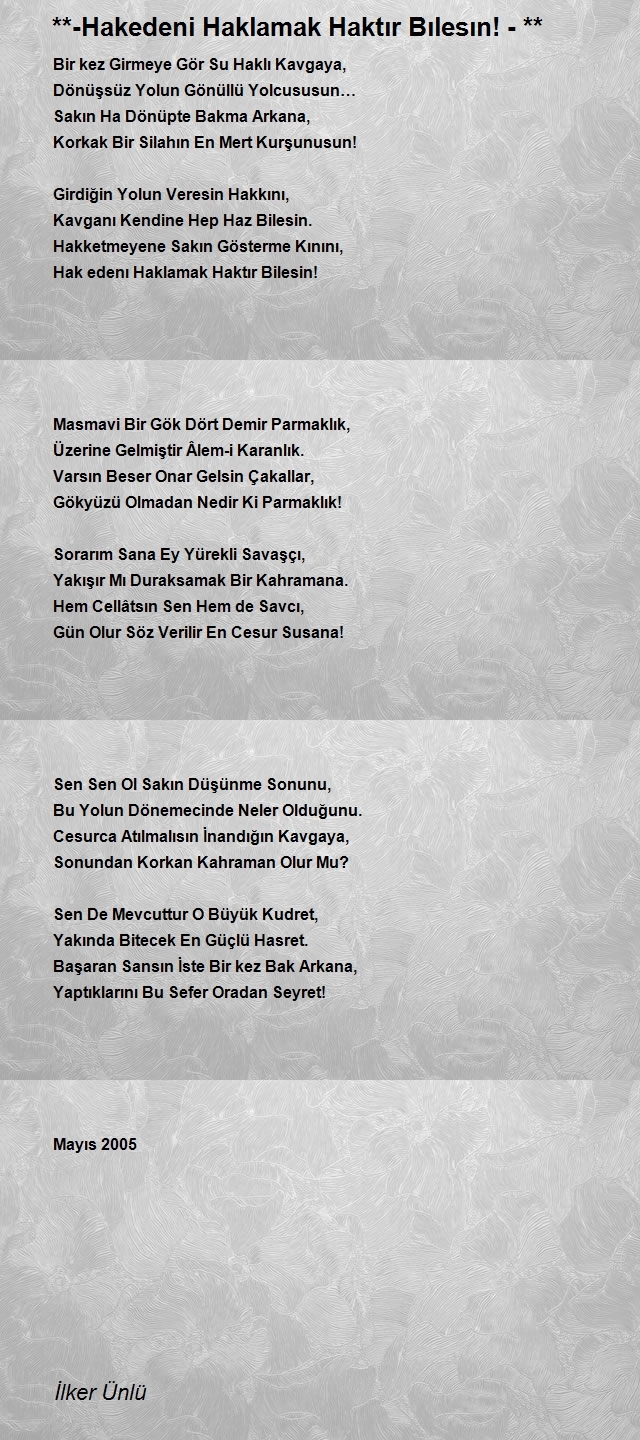 **-Hakedeni Haklamak Haktır Bılesın! - **

Bir kez Girmeye Gör Su Haklı Kavgaya,
Dönüşsüz Yolun Gönüllü Yolcususun…
Sakın Ha Dönüpte Bakma Arkana,
Korkak Bir Silahın En Mert Kurşunusun!

Girdiğin Yolun Veresin Hakkını,
Kavganı Kendine Hep Haz Bilesin.
Hakketmeyene Sakın Gösterme Kınını,
Hak edenı Haklamak Haktır Bilesin!

Masmavi Bir Gök Dört Demir Parmaklık,
Üzerine Gelmiştir Âlem-i Karanlık.
Varsın Beser Onar Gelsin Çakallar,
Gökyüzü Olmadan Nedir Ki Parmaklık!

Sorarım Sana Ey Yürekli Savaşçı,
Yakışır Mı Duraksamak Bir Kahramana.
Hem Cellâtsın Sen Hem de Savcı,
Gün Olur Söz Verilir En Cesur Susana!

Sen Sen Ol Sakın Düşünme Sonunu,
Bu Yolun Dönemecinde Neler Olduğunu.
Cesurca Atılmalısın İnandığın Kavgaya,
Sonundan Korkan Kahraman Olur Mu?

Sen De Mevcuttur O Büyük Kudret,
Yakında Bitecek En Güçlü Hasret.
Başaran Sansın İste Bir kez Bak Arkana,
Yaptıklarını Bu Sefer Oradan Seyret!

Mayıs 2005

İlker Ünlü